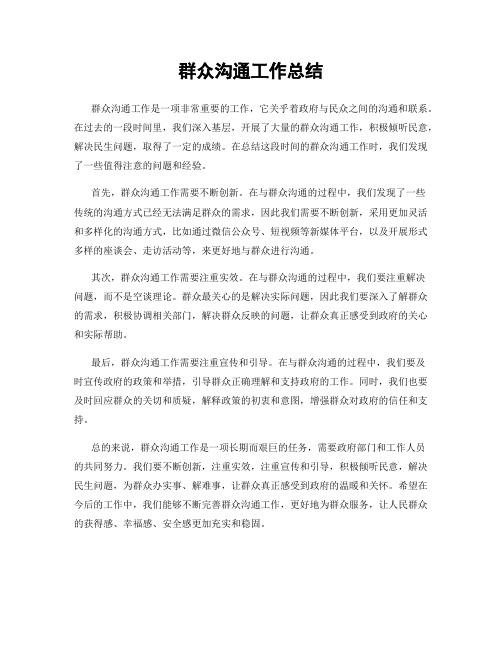 群众沟通工作总结

群众沟通工作是一项非常重要的工作，它关乎着政府与民众之间的沟通和联系。在过去的一段时间里，我们深入基层，开展了大量的群众沟通工作，积极倾听民意，解决民生问题，取得了一定的成绩。在总结这段时间的群众沟通工作时，我们发现了一些值得注意的问题和经验。

首先，群众沟通工作需要不断创新。在与群众沟通的过程中，我们发现了一些传统的沟通方式已经无法满足群众的需求，因此我们需要不断创新，采用更加灵活和多样化的沟通方式，比如通过微信公众号、短视频等新媒体平台，以及开展形式多样的座谈会、走访活动等，来更好地与群众进行沟通。

其次，群众沟通工作需要注重实效。在与群众沟通的过程中，我们要注重解决问题，而不是空谈理论。群众最关心的是解决实际问题，因此我们要深入了解群众的需求，积极协调相关部门，解决群众反映的问题，让群众真正感受到政府的关心和实际帮助。

最后，群众沟通工作需要注重宣传和引导。在与群众沟通的过程中，我们要及时宣传政府的政策和举措，引导群众正确理解和支持政府的工作。同时，我们也要及时回应群众的关切和质疑，解释政策的初衷和意图，增强群众对政府的信任和支持。

总的来说，群众沟通工作是一项长期而艰巨的任务，需要政府部门和工作人员的共同努力。我们要不断创新，注重实效，注重宣传和引导，积极倾听民意，解决民生问题，为群众办实事、解难事，让群众真正感受到政府的温暖和关怀。希望在今后的工作中，我们能够不断完善群众沟通工作，更好地为群众服务，让人民群众的获得感、幸福感、安全感更加充实和稳固。